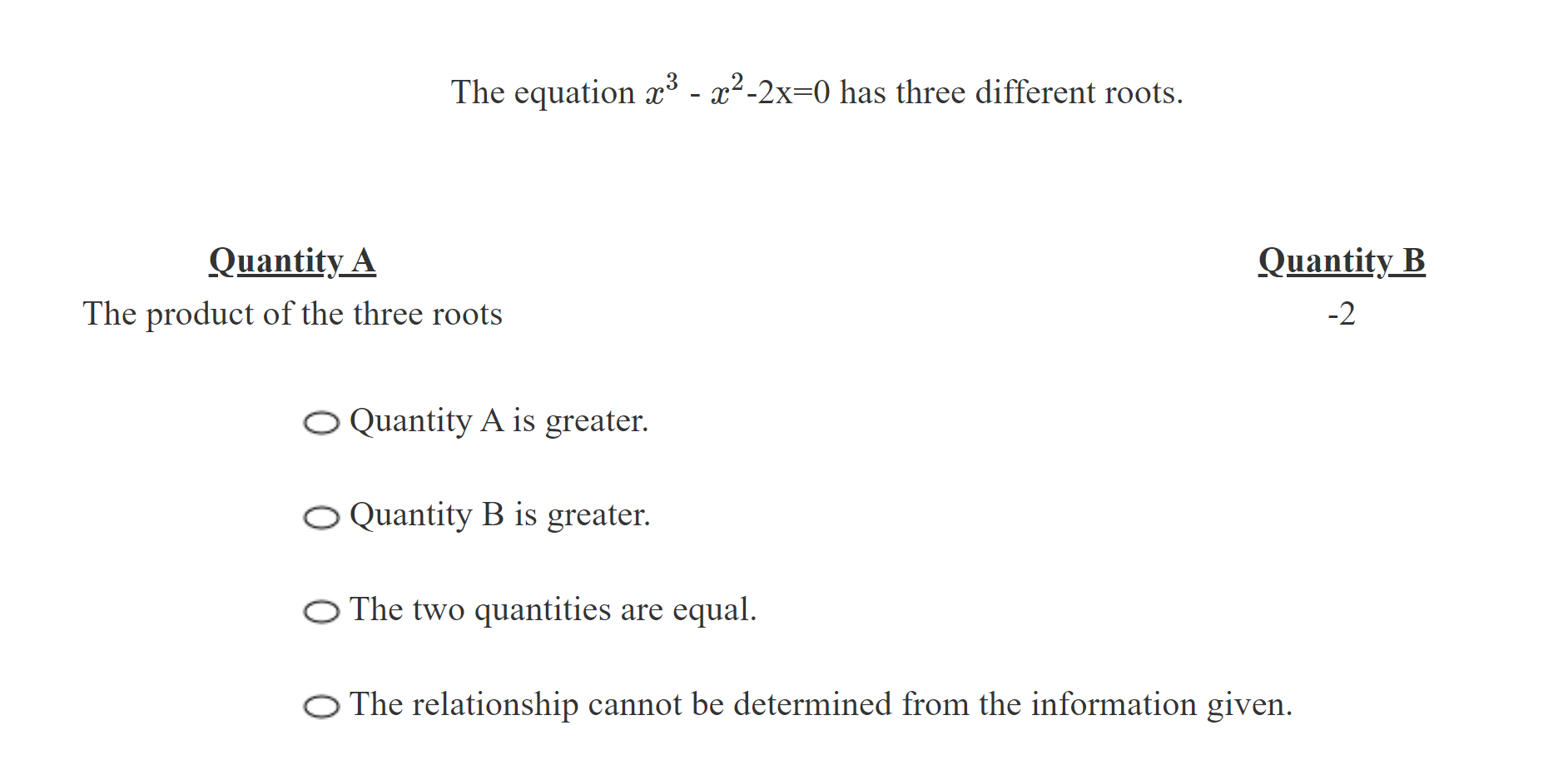 The equation $x^3$ - $x^2$-2x=0 has three different roots.

| Quantity A | Quantity B |
|---|---|
| The product of the three roots | -2 |

Quantity A is greater.

Quantity B is greater.

The two quantities are equal.

The relationship cannot be determined from the information given.